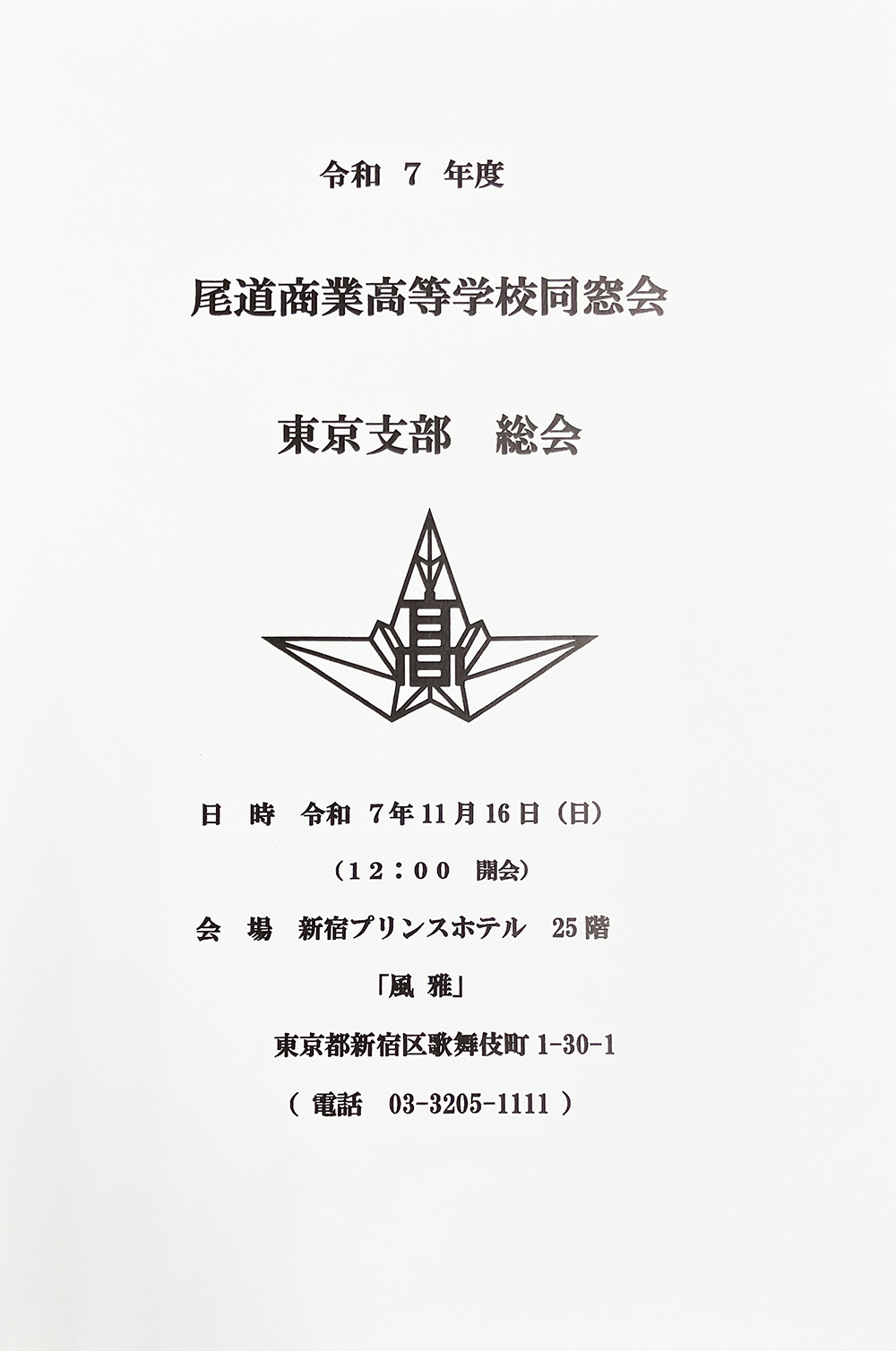 令和7年度

尾道商業高等学校同窓会

東京支部 総会

日 時 令和7年11月16日（日）

（12：00 開会）

会 場 新宿プリンスホテル 25階

「風 雅」

東京都新宿区歌舞伎町1-30-1

（電話 03-3205-1111）